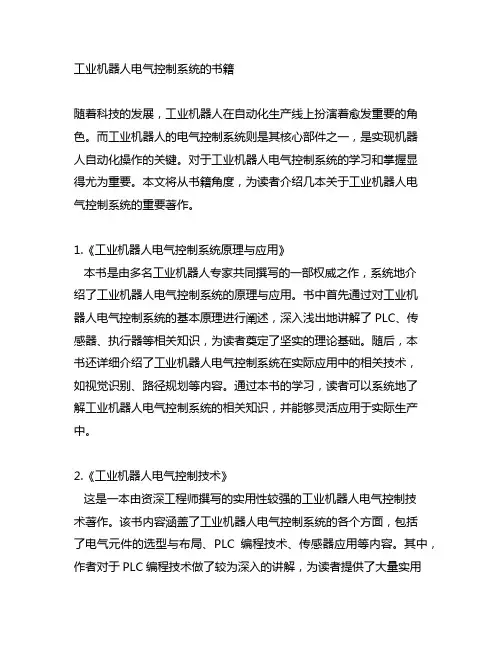 工业机器人电气控制系统的书籍

随着科技的发展，工业机器人在自动化生产线上扮演着愈发重要的角色。而工业机器人的电气控制系统则是其核心部件之一，是实现机器人自动化操作的关键。对于工业机器人电气控制系统的学习和掌握显得尤为重要。本文将从书籍角度，为读者介绍几本关于工业机器人电气控制系统的重要著作。

1.《工业机器人电气控制系统原理与应用》
本书是由多名工业机器人专家共同撰写的一部权威之作，系统地介绍了工业机器人电气控制系统的原理与应用。书中首先通过对工业机器人电气控制系统的基本原理进行阐述，深入浅出地讲解了 PLC、传感器、执行器等相关知识，为读者奠定了坚实的理论基础。随后，本书还详细介绍了工业机器人电气控制系统在实际应用中的相关技术，如视觉识别、路径规划等内容。通过本书的学习，读者可以系统地了解工业机器人电气控制系统的相关知识，并能够灵活应用于实际生产中。

2.《工业机器人电气控制技术》
这是一本由资深工程师撰写的实用性较强的工业机器人电气控制技术著作。该书内容涵盖了工业机器人电气控制系统的各个方面，包括了电气元件的选型与布局、PLC 编程技术、传感器应用等内容。其中，作者对于 PLC 编程技术做了较为深入的讲解，为读者提供了大量实用